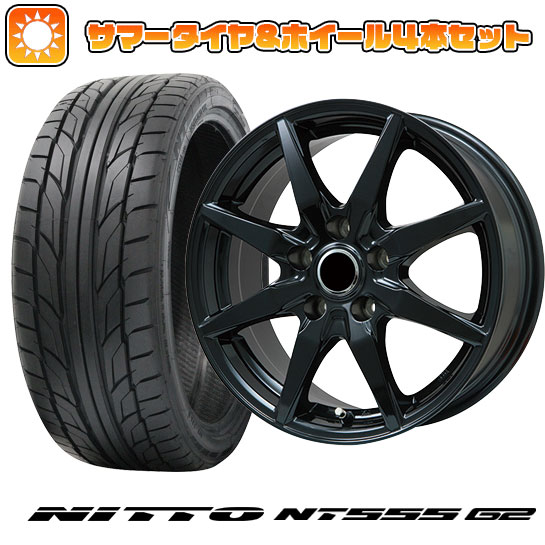 サマータイヤ&ホイール4本セット

NITTO NT555 G2